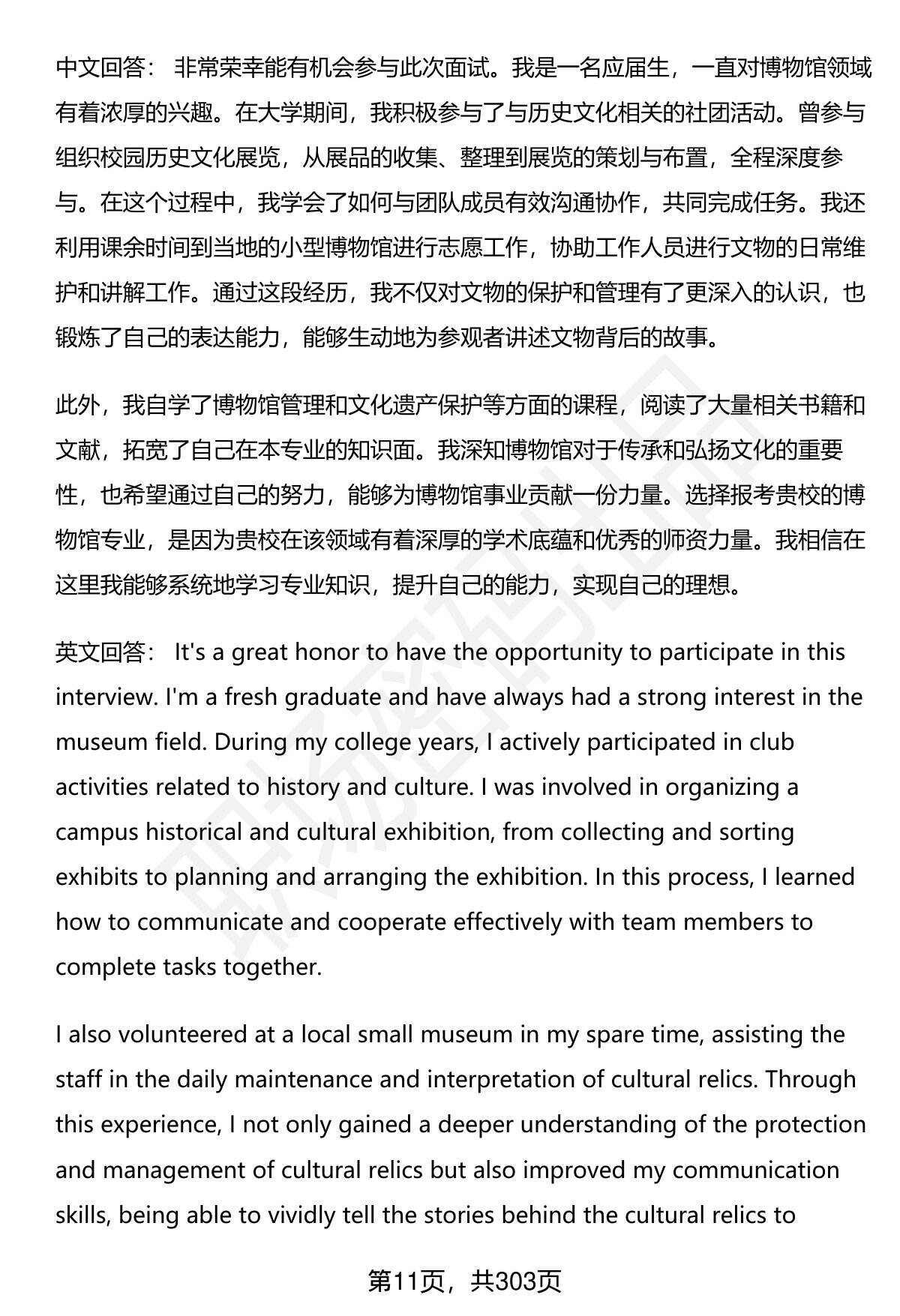 中文回答： 非常荣幸能有机会参与此次面试。我是一名应届生，一直对博物馆领域有着浓厚的兴趣。在大学期间，我积极参与了与历史文化相关的社团活动。曾参与组织校园历史文化展览，从展品的收集、整理到展览的策划与布置，全程深度参与。在这个过程中，我学会了如何与团队成员有效沟通协作，共同完成任务。我还利用课余时间到当地的小型博物馆进行志愿工作，协助工作人员进行文物的日常维护和讲解工作。通过这段经历，我不仅对文物的保护和管理有了更深入的认识，也锻炼了自己的表达能力，能够生动地为参观者讲述文物背后的故事。

此外，我自学了博物馆管理和文化遗产保护等方面的课程，阅读了大量相关书籍和文献，拓宽了自己在本专业的知识面。我深知博物馆对于传承和弘扬文化的重要性，也希望通过自己的努力，能够为博物馆事业贡献一份力量。选择报考贵校的博物馆专业，是因为贵校在该领域有着深厚的学术底蕴和优秀的师资力量。我相信在这里我能够系统地学习专业知识，提升自己的能力，实现自己的理想。

英文回答： It's a great honor to have the opportunity to participate in this interview. I'm a fresh graduate and have always had a strong interest in the museum field. During my college years, I actively participated in club activities related to history and culture. I was involved in organizing a campus historical and cultural exhibition, from collecting and sorting exhibits to planning and arranging the exhibition. In this process, I learned how to communicate and cooperate effectively with team members to complete tasks together.

I also volunteered at a local small museum in my spare time, assisting the staff in the daily maintenance and interpretation of cultural relics. Through this experience, I not only gained a deeper understanding of the protection and management of cultural relics but also improved my communication skills, being able to vividly tell the stories behind the cultural relics to

第11页，共303页